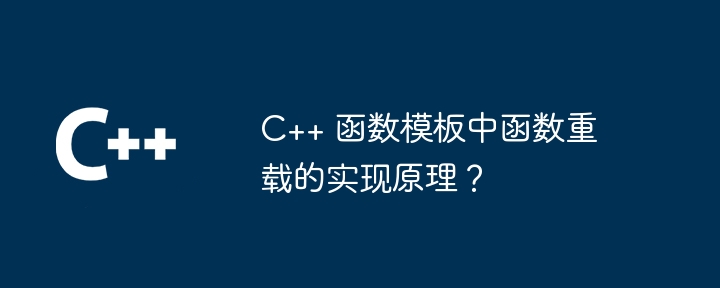 C++

C++ 函数模板中函数重载的实现原理？